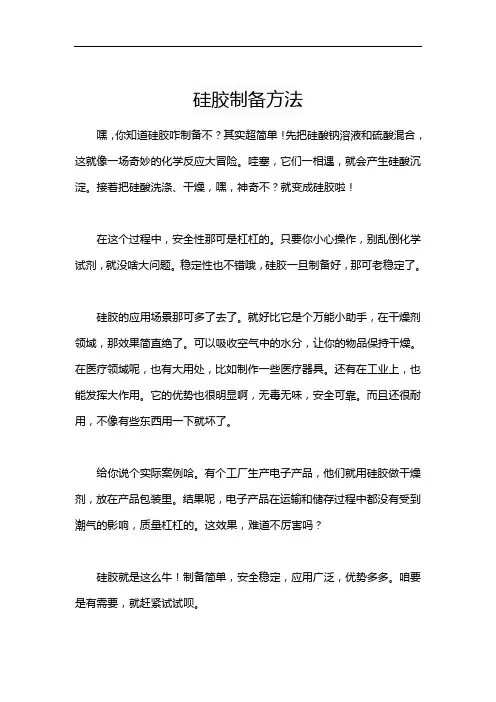 硅胶制备方法

嘿，你知道硅胶咋制备不？其实超简单！先把硅酸钠溶液和硫酸混合，这就像一场奇妙的化学反应大冒险。哇塞，它们一相遇，就会产生硅酸沉淀。接着把硅酸洗涤、干燥，嘿，神奇不？就变成硅胶啦！

在这个过程中，安全性那可是杠杠的。只要你小心操作，别乱倒化学试剂，就没啥大问题。稳定性也不错哦，硅胶一旦制备好，那可老稳定了。

硅胶的应用场景那可多了去了。就好比它是个万能小助手，在干燥剂领域，那效果简直绝了。可以吸收空气中的水分，让你的物品保持干燥。在医疗领域呢，也有大用处，比如制作一些医疗器具。还有在工业上，也能发挥大作用。它的优势也很明显啊，无毒无味，安全可靠。而且还很耐用，不像有些东西用一下就坏了。

给你说个实际案例哈。有个工厂生产电子产品，他们就用硅胶做干燥剂，放在产品包装里。结果呢，电子产品在运输和储存过程中都没有受到潮气的影响，质量杠杠的。这效果，难道不厉害吗？

硅胶就是这么牛！制备简单，安全稳定，应用广泛，优势多多。咱要是有需要，就赶紧试试呗。